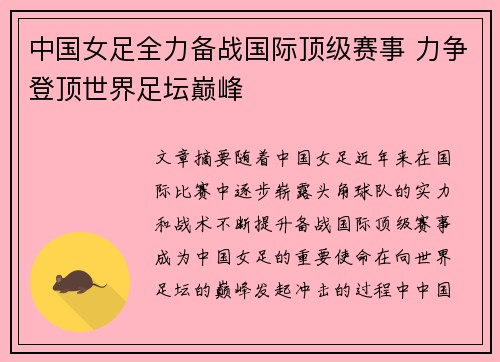 中国女足全力备战国际顶级赛事 力争登顶世界足坛巅峰

文章摘要随着中国女足近年来在国际比赛中逐步崭露头角球队的实力和战术不断提升备战国际顶级赛事成为中国女足的重要使命在向世界足坛的巅峰发起冲击的过程中中国